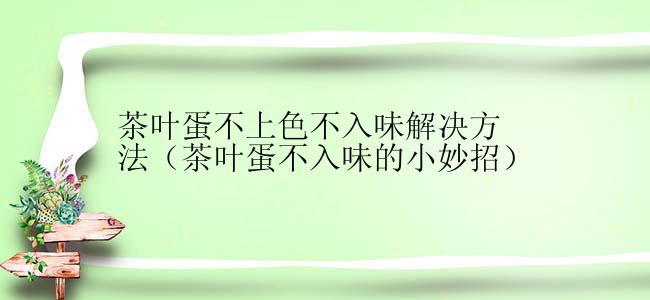 茶叶蛋不上色不入味解决方法（茶叶蛋不入味的小妙招）